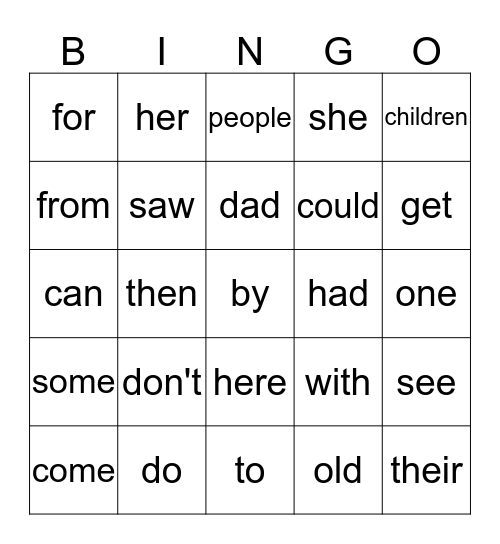 | B | I | N | G | O |
|---|---|---|---|---|
| for | her | people | she | children |
| from | saw | dad | could | get |
| can | then | by | had | one |
| some | don't | here | with | see |
| come | do | to | old | their |